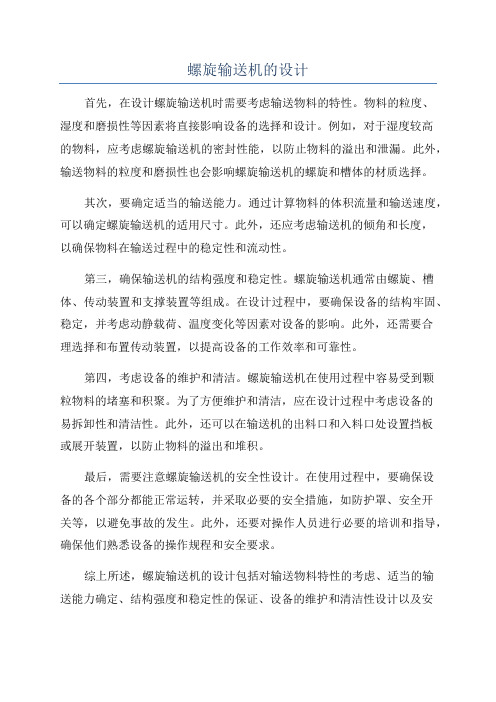 螺旋输送机的设计

首先，在设计螺旋输送机时需要考虑输送物料的特性。物料的粒度、湿度和磨损性等因素将直接影响设备的选择和设计。例如，对于湿度较高的物料，应考虑螺旋输送机的密封性能，以防止物料的溢出和泄漏。此外，输送物料的粒度和磨损性也会影响螺旋输送机的螺旋和槽体的材质选择。

其次，要确定适当的输送能力。通过计算物料的体积流量和输送速度，可以确定螺旋输送机的适用尺寸。此外，还应考虑输送机的倾角和长度，以确保物料在输送过程中的稳定性和流动性。

第三，确保输送机的结构强度和稳定性。螺旋输送机通常由螺旋、槽体、传动装置和支撑装置等组成。在设计过程中，要确保设备的结构牢固、稳定，并考虑动静载荷、温度变化等因素对设备的影响。此外，还需要合理选择和布置传动装置，以提高设备的工作效率和可靠性。

第四，考虑设备的维护和清洁。螺旋输送机在使用过程中容易受到颗粒物料的堵塞和积聚。为了方便维护和清洁，应在设计过程中考虑设备的易拆卸性和清洁性。此外，还可以在输送机的出料口和入料口处设置挡板或展开装置，以防止物料的溢出和堆积。

最后，需要注意螺旋输送机的安全性设计。在使用过程中，要确保设备的各个部分都能正常运转，并采取必要的安全措施，如防护罩、安全开关等，以避免事故的发生。此外，还要对操作人员进行必要的培训和指导，确保他们熟悉设备的操作规程和安全要求。

综上所述，螺旋输送机的设计包括对输送物料特性的考虑、适当的输送能力确定、结构强度和稳定性的保证、设备的维护和清洁性设计以及安